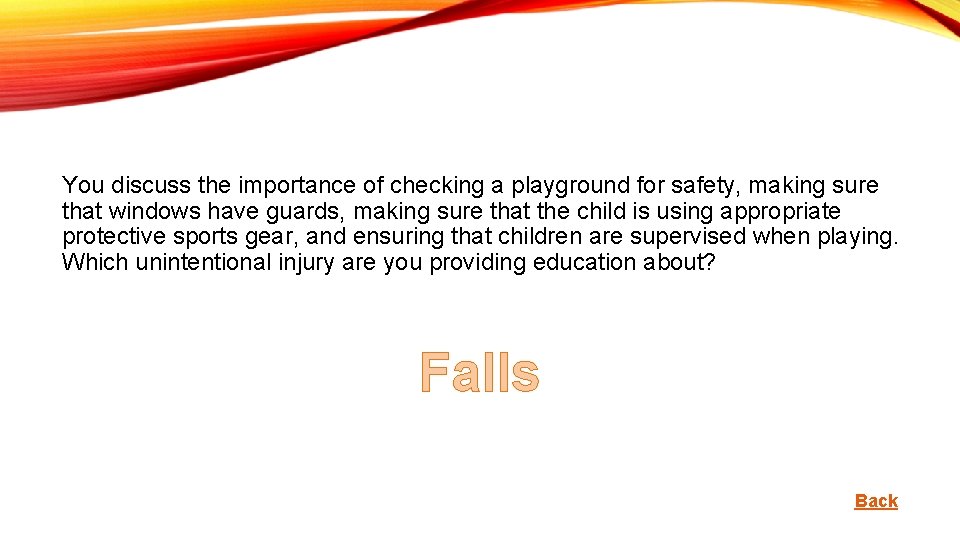 You discuss the importance of checking a playground for safety, making sure that windows have guards, making sure that the child is using appropriate protective sports gear, and ensuring that children are supervised when playing. Which unintentional injury are you providing education about?

Falls

Back